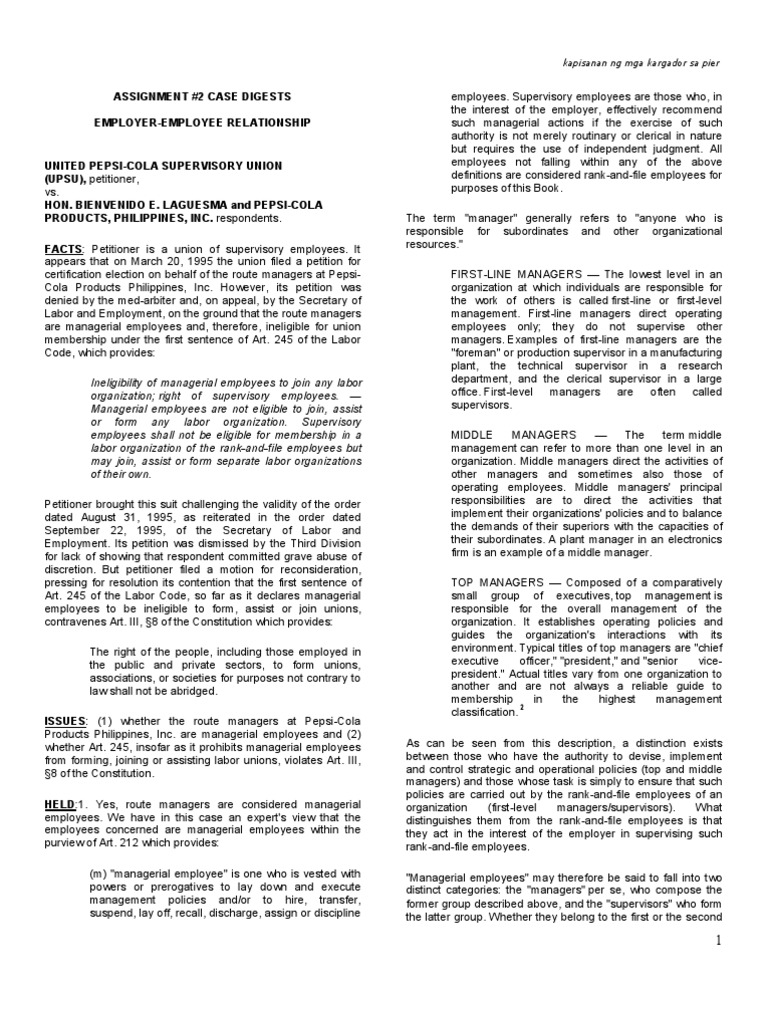 kapisanan ng mga kargador sa pier

ASSIGNMENT #2 CASE DIGESTS

EMPLOYER-EMPLOYEE RELATIONSHIP

UNITED PEPSI-COLA SUPERVISORY UNION (UPSU), petitioner,
vs.
HON. BIENVENIDO E. LAGUESMA and PEPSI-COLA PRODUCTS, PHILIPPINES, INC. respondents.

FACTS: Petitioner is a union of supervisory employees. It appears that on March 20, 1995 the union filed a petition for certification election on behalf of the route managers at Pepsi-Cola Products Philippines, Inc. However, its petition was denied by the med-arbiter and, on appeal, by the Secretary of Labor and Employment, on the ground that the route managers are managerial employees and, therefore, ineligible for union membership under the first sentence of Art. 245 of the Labor Code, which provides:

Ineligibility of managerial employees to join any labor organization; right of supervisory employees. — Managerial employees are not eligible to join, assist or form any labor organization. Supervisory employees shall not be eligible for membership in a labor organization of the rank-and-file employees but may join, assist or form separate labor organizations of their own.

Petitioner brought this suit challenging the validity of the order dated August 31, 1995, as reiterated in the order dated September 22, 1995, of the Secretary of Labor and Employment. Its petition was dismissed by the Third Division for lack of showing that respondent committed grave abuse of discretion. But petitioner filed a motion for reconsideration, pressing for resolution its contention that the first sentence of Art. 245 of the Labor Code, so far as it declares managerial employees to be ineligible to form, assist or join unions, contravenes Art. III, §8 of the Constitution which provides:

The right of the people, including those employed in the public and private sectors, to form unions, associations, or societies for purposes not contrary to law shall not be abridged.

ISSUES: (1) whether the route managers at Pepsi-Cola Products Philippines, Inc. are managerial employees and (2) whether Art. 245, insofar as it prohibits managerial employees from forming, joining or assisting labor unions, violates Art. III, §8 of the Constitution.

HELD:1. Yes, route managers are considered managerial employees. We have in this case an expert's view that the employees concerned are managerial employees within the purview of Art. 212 which provides:

(m) "managerial employee" is one who is vested with powers or prerogatives to lay down and execute management policies and/or to hire, transfer, suspend, lay off, recall, discharge, assign or discipline employees. Supervisory employees are those who, in the interest of the employer, effectively recommend such managerial actions if the exercise of such authority is not merely routinary or clerical in nature but requires the use of independent judgment. All employees not falling within any of the above definitions are considered rank-and-file employees for purposes of this Book.

The term "manager" generally refers to "anyone who is responsible for subordinates and other organizational resources."

FIRST-LINE MANAGERS — The lowest level in an organization at which individuals are responsible for the work of others is called first-line or first-level management. First-line managers direct operating employees only; they do not supervise other managers. Examples of first-line managers are the "foreman" or production supervisor in a manufacturing plant, the technical supervisor in a research department, and the clerical supervisor in a large office. First-level managers are often called supervisors.

MIDDLE MANAGERS — The term middle management can refer to more than one level in an organization. Middle managers direct the activities of other managers and sometimes also those of operating employees. Middle managers' principal responsibilities are to direct the activities that implement their organizations' policies and to balance the demands of their superiors with the capacities of their subordinates. A plant manager in an electronics firm is an example of a middle manager.

TOP MANAGERS — Composed of a comparatively small group of executives, top management is responsible for the overall management of the organization. It establishes operating policies and guides the organization's interactions with its environment. Typical titles of top managers are "chief executive officer," "president," and "senior vice-president." Actual titles vary from one organization to another and are not always a reliable guide to membership in the highest management classification.$^2$

As can be seen from this description, a distinction exists between those who have the authority to devise, implement and control strategic and operational policies (top and middle managers) and those whose task is simply to ensure that such policies are carried out by the rank-and-file employees of an organization (first-level managers/supervisors). What distinguishes them from the rank-and-file employees is that they act in the interest of the employer in supervising such rank-and-file employees.

"Managerial employees" may therefore be said to fall into two distinct categories: the "managers" per se, who compose the former group described above, and the "supervisors" who form the latter group. Whether they belong to the first or the second

1